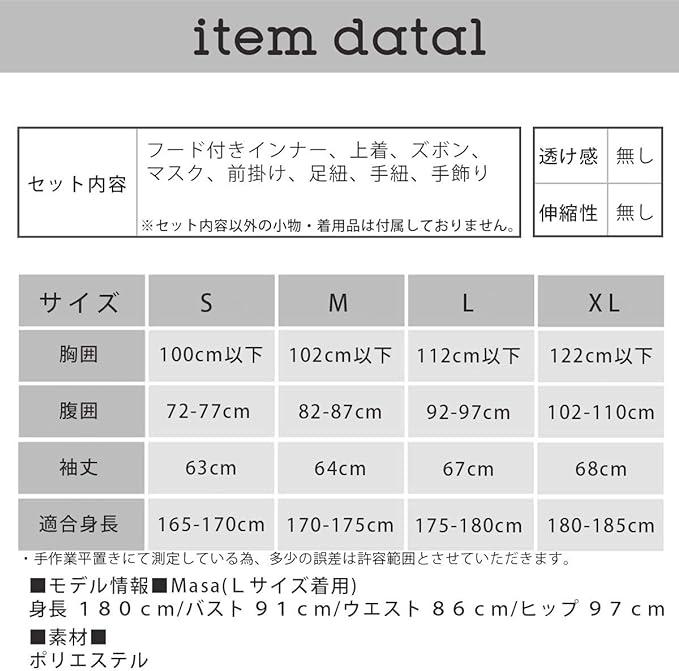 item datal

セット内容
フード付きインナー、上着、ズボン、マスク、前掛け、足紐、手紐、手飾り
※セット内容以外の小物・着用品は付属しておりません。

透け感 無し
伸縮性 無し

| サイズ | S | M | L | XL |
|---|---|---|---|---|
| 胸囲 | 100cm以下 | 102cm以下 | 112cm以下 | 122cm以下 |
| 腹囲 | 72-77cm | 82-87cm | 92-97cm | 102-110cm |
| 袖丈 | 63cm | 64cm | 67cm | 68cm |
| 適合身長 | 165-170cm | 170-175cm | 175-180cm | 180-185cm |

・手作業平置きにて測定している為、多少の誤差は許容範囲とさせていただきます。

■モデル情報■Masa(Lサイズ着用)
身長 １８０ｃｍ/バスト ９１ｃｍ/ウエスト ８６ｃｍ/ヒップ ９７ｃｍ

■素材■
ポリエステル